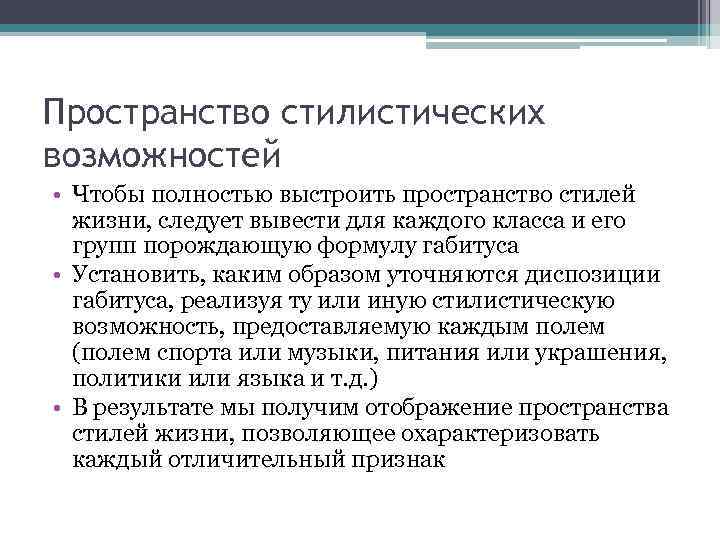 Пространство стилистических возможностей

• Чтобы полностью выстроить пространство стилей жизни, следует вывести для каждого класса и его групп порождающую формулу габитуса
• Установить, каким образом уточняются диспозиции габитуса, реализуя ту или иную стилистическую возможность, предоставляемую каждым полем (полем спорта или музыки, питания или украшения, политики или языка и т.д.)
• В результате мы получим отображение пространства стилей жизни, позволяющее охарактеризовать каждый отличительный признак